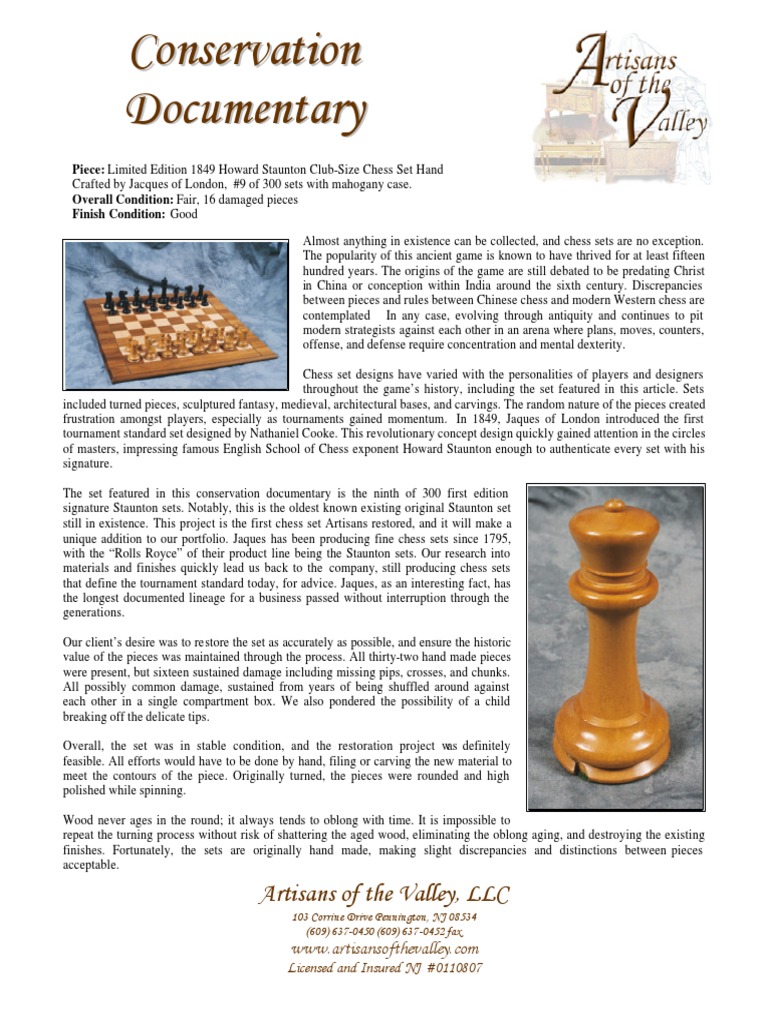 Conservation Documentary

Artisans of the Valley

**Piece:** Limited Edition 1849 Howard Staunton Club-Size Chess Set Hand Crafted by Jacques of London, #9 of 300 sets with mahogany case.
**Overall Condition:** Fair, 16 damaged pieces
**Finish Condition:** Good

Almost anything in existence can be collected, and chess sets are no exception. The popularity of this ancient game is known to have thrived for at least fifteen hundred years. The origins of the game are still debated to be predating Christ in China or conception within India around the sixth century. Discrepancies between pieces and rules between Chinese chess and modern Western chess are contemplated In any case, evolving through antiquity and continues to pit modern strategists against each other in an arena where plans, moves, counters, offense, and defense require concentration and mental dexterity.

Chess set designs have varied with the personalities of players and designers throughout the game's history, including the set featured in this article. Sets included turned pieces, sculptured fantasy, medieval, architectural bases, and carvings. The random nature of the pieces created frustration amongst players, especially as tournaments gained momentum. In 1849, Jaques of London introduced the first tournament standard set designed by Nathaniel Cooke. This revolutionary concept design quickly gained attention in the circles of masters, impressing famous English School of Chess exponent Howard Staunton enough to authenticate every set with his signature.

The set featured in this conservation documentary is the ninth of 300 first edition signature Staunton sets. Notably, this is the oldest known existing original Staunton set still in existence. This project is the first chess set Artisans restored, and it will make a unique addition to our portfolio. Jaques has been producing fine chess sets since 1795, with the "Rolls Royce" of their product line being the Staunton sets. Our research into materials and finishes quickly lead us back to the company, still producing chess sets that define the tournament standard today, for advice. Jaques, as an interesting fact, has the longest documented lineage for a business passed without interruption through the generations.

Our client's desire was to restore the set as accurately as possible, and ensure the historic value of the pieces was maintained through the process. All thirty-two hand made pieces were present, but sixteen sustained damage including missing pips, crosses, and chunks. All possibly common damage, sustained from years of being shuffled around against each other in a single compartment box. We also pondered the possibility of a child breaking off the delicate tips.

Overall, the set was in stable condition, and the restoration project was definitely feasible. All efforts would have to be done by hand, filing or carving the new material to meet the contours of the piece. Originally turned, the pieces were rounded and high polished while spinning.

Wood never ages in the round; it always tends to oblong with time. It is impossible to repeat the turning process without risk of shattering the aged wood, eliminating the oblong aging, and destroying the existing finishes. Fortunately, the sets are originally hand made, making slight discrepancies and distinctions between pieces acceptable.

Artisans of the Valley, LLC
103 Corrine Drive Pennington, NJ 08534
(609) 637-0450 (609) 637-0452 fax
www.artisansofthevalley.com
Licensed and Insured NJ #0110807